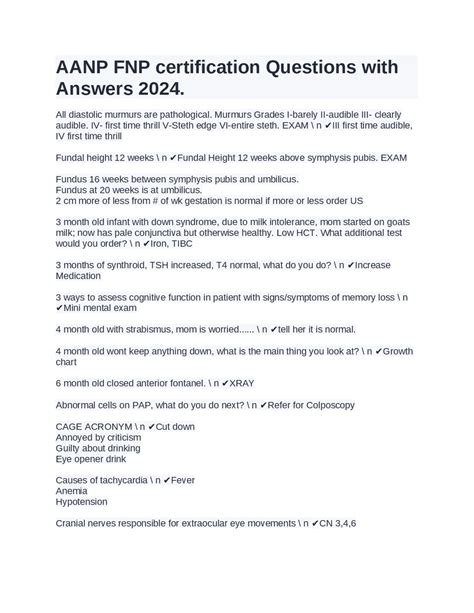 AANP FNP certification Questions with Answers 2024.

All diastolic murmurs are pathological. Murmurs Grades I-barely II-audible III- clearly audible. IV- first time thrill V-Steth edge VI-entire steth. EXAM \ n ✔III first time audible, IV first time thrill

Fundal height 12 weeks \ n ✔Fundal Height 12 weeks above symphysis pubis. EXAM

Fundus 16 weeks between symphysis pubis and umbilicus.
Fundus at 20 weeks is at umbilicus.
2 cm more of less from # of wk gestation is normal if more or less order US

3 month old infant with down syndrome, due to milk intolerance, mom started on goats milk; now has pale conjunctiva but otherwise healthy. Low HCT. What additional test would you order? \ n ✔Iron, TIBC

3 months of synthroid, TSH increased, T4 normal, what do you do? \ n ✔Increase Medication

3 ways to assess cognitive function in patient with signs/symptoms of memory loss \ n ✔Mini mental exam

4 month old with strabismus, mom is worried...... \ n ✔tell her it is normal.

4 month old wont keep anything down, what is the main thing you look at? \ n ✔Growth chart

6 month old closed anterior fontanel. \ n ✔XRAY

Abnormal cells on PAP, what do you do next? \ n ✔Refer for Colposcopy

CAGE ACRONYM \ n ✔Cut down
Annoyed by criticism
Guilty about drinking
Eye opener drink

Causes of tachycardia \ n ✔Fever
Anemia
Hypotension

Cranial nerves responsible for extraocular eye movements \ n ✔CN 3,4,6